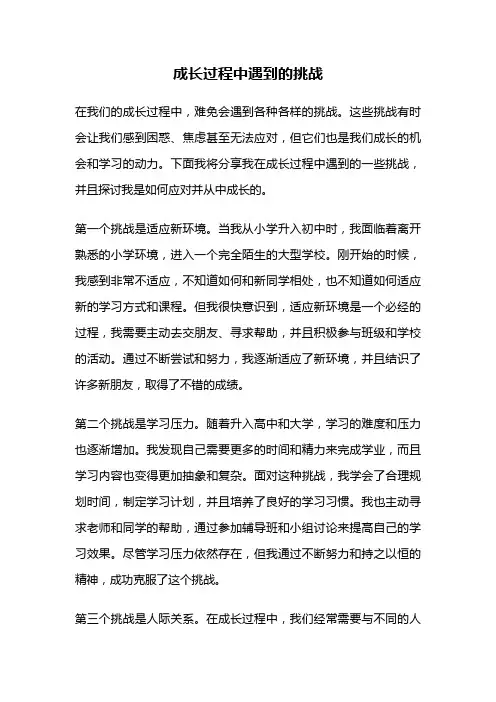 成长过程中遇到的挑战

在我们的成长过程中，难免会遇到各种各样的挑战。这些挑战有时会让我们感到困惑、焦虑甚至无法应对，但它们也是我们成长的机会和学习的动力。下面我将分享我在成长过程中遇到的一些挑战，并且探讨我是如何应对并从中成长的。

第一个挑战是适应新环境。当我从小学升入初中时，我面临着离开熟悉的小学环境，进入一个完全陌生的大型学校。刚开始的时候，我感到非常不适应，不知道如何和新同学相处，也不知道如何适应新的学习方式和课程。但我很快意识到，适应新环境是一个必经的过程，我需要主动去交朋友、寻求帮助，并且积极参与班级和学校的活动。通过不断尝试和努力，我逐渐适应了新环境，并且结识了许多新朋友，取得了不错的成绩。

第二个挑战是学习压力。随着升入高中和大学，学习的难度和压力也逐渐增加。我发现自己需要更多的时间和精力来完成学业，而且学习内容也变得更加抽象和复杂。面对这种挑战，我学会了合理规划时间，制定学习计划，并且培养了良好的学习习惯。我也主动寻求老师和同学的帮助，通过参加辅导班和小组讨论来提高自己的学习效果。尽管学习压力依然存在，但我通过不断努力和持之以恒的精神，成功克服了这个挑战。

第三个挑战是人际关系。在成长过程中，我们经常需要与不同的人